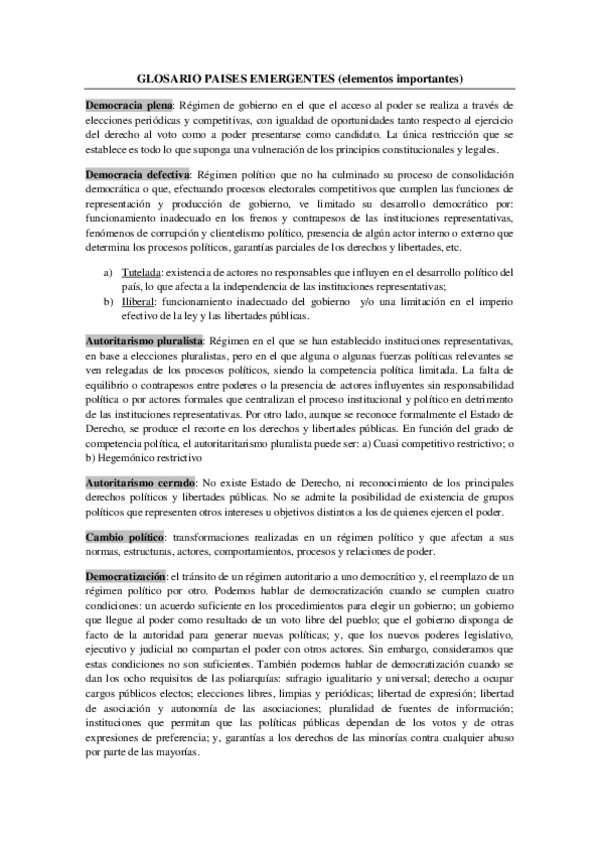 GLOSARIO PAISES EMERGENTES (elementos importantes)

Democracia plena: Régimen de gobierno en el que el acceso al poder se realiza a través de elecciones periódicas y competitivas, con igualdad de oportunidades tanto respecto al ejercicio del derecho al voto como a poder presentarse como candidato. La única restricción que se establece es todo lo que suponga una vulneración de los principios constitucionales y legales.

Democracia defectiva: Régimen político que no ha culminado su proceso de consolidación democrática o que, efectuando procesos electorales competitivos que cumplen las funciones de representación y producción de gobierno, ve limitado su desarrollo democrático por: funcionamiento inadecuado en los frenos y contrapesos de las instituciones representativas, fenómenos de corrupción y clientelismo político, presencia de algún actor interno o externo que determina los procesos políticos, garantías parciales de los derechos y libertades, etc.

a) Tutelada: existencia de actores no responsables que influyen en el desarrollo político del país, lo que afecta a la independencia de las instituciones representativas;
b) Iliberal: funcionamiento inadecuado del gobierno y/o una limitación en el imperio efectivo de la ley y las libertades públicas.

Autoritarismo pluralista: Régimen en el que se han establecido instituciones representativas, en base a elecciones pluralistas, pero en el que alguna o algunas fuerzas políticas relevantes se ven relegadas de los procesos políticos, siendo la competencia política limitada. La falta de equilibrio o contrapesos entre poderes o la presencia de actores influyentes sin responsabilidad política o por actores formales que centralizan el proceso institucional y político en detrimento de las instituciones representativas. Por otro lado, aunque se reconoce formalmente el Estado de Derecho, se produce el recorte en los derechos y libertades públicas. En función del grado de competencia política, el autoritaritarismo pluralista puede ser: a) Cuasi competitivo restrictivo; o b) Hegemónico restrictivo

Autoritarismo cerrado: No existe Estado de Derecho, ni reconocimiento de los principales derechos políticos y libertades públicas. No se admite la posibilidad de existencia de grupos políticos que representen otros intereses u objetivos distintos a los de quienes ejercen el poder.

Cambio político: transformaciones realizadas en un régimen político y que afectan a sus normas, estructuras, actores, comportamientos, procesos y relaciones de poder.

Democratización: el tránsito de un régimen autoritario a uno democrático y, el reemplazo de un régimen político por otro. Podemos hablar de democratización cuando se cumplen cuatro condiciones: un acuerdo suficiente en los procedimientos para elegir un gobierno; un gobierno que llegue al poder como resultado de un voto libre del pueblo; que el gobierno disponga de facto de la autoridad para generar nuevas políticas; y, que los nuevos poderes legislativo, ejecutivo y judicial no compartan el poder con otros actores. Sin embargo, consideramos que estas condiciones no son suficientes. También podemos hablar de democratización cuando se dan los ocho requisitos de las poliarquías: sufragio igualitario y universal; derecho a ocupar cargos públicos electos; elecciones libres, limpias y periódicas; libertad de expresión; libertad de asociación y autonomía de las asociaciones; pluralidad de fuentes de información; instituciones que permitan que las políticas públicas dependan de los votos y de otras expresiones de preferencia; y, garantías a los derechos de las minorías contra cualquier abuso por parte de las mayorías.